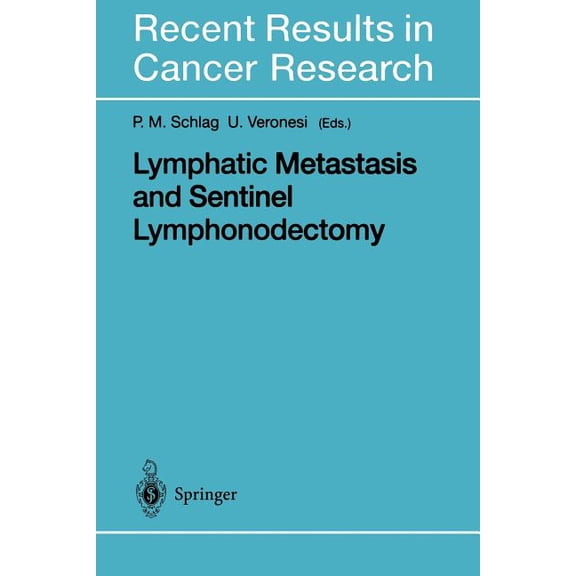 Recent Results in Cancer Research

P. M. Schlag U. Veronesi (Eds.)

Lymphatic Metastasis and Sentinel Lymphonodectomy

Springer